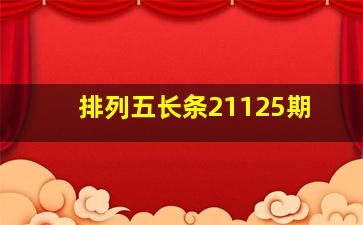 排列五长条21125期